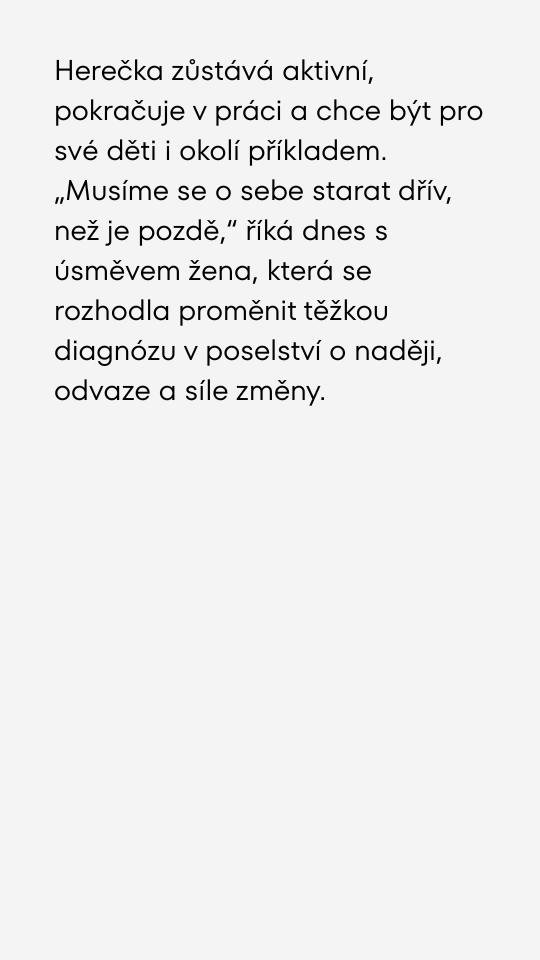 Herečka zůstává aktivní, pokračuje v práci a chce být pro své děti i okolí příkladem. „Musíme se o sebe starat dřív, než je pozdě,“ říká dnes s úsměvem žena, která se rozhodla proměnit těžkou diagnózu v poselství o naději, odvaze a síle změny.